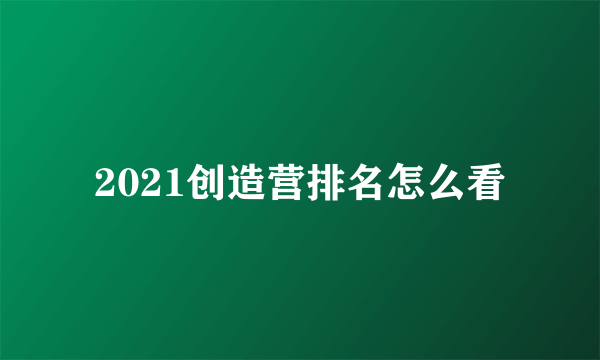 2021创造营排名怎么看